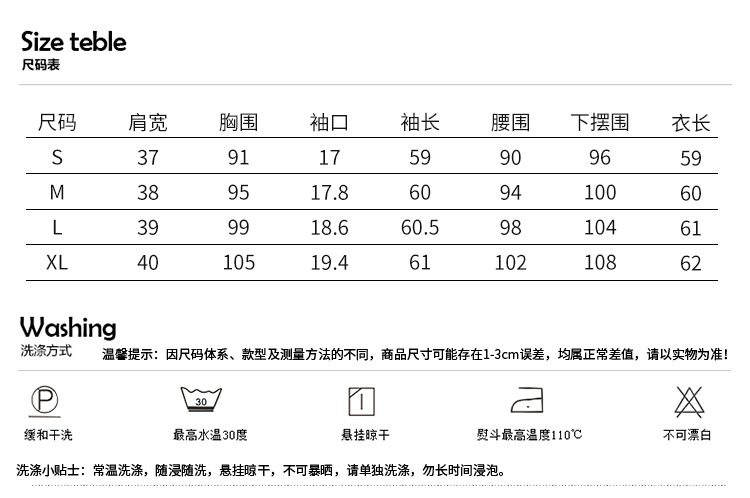 Size teble
尺码表

| 尺码 | 肩宽 | 胸围 | 袖口 | 袖长 | 腰围 | 下摆围 | 衣长 |
|---|---|---|---|---|---|---|---|
| S | 37 | 91 | 17 | 59 | 90 | 96 | 59 |
| M | 38 | 95 | 17.8 | 60 | 94 | 100 | 60 |
| L | 39 | 99 | 18.6 | 60.5 | 98 | 104 | 61 |
| XL | 40 | 105 | 19.4 | 61 | 102 | 108 | 62 |

Washing
洗涤方式
温馨提示：因尺码体系、款型及测量方法的不同，商品尺寸可能存在1-3cm误差，均属正常差值，请以实物为准！

P
缓和干洗

30
最高水温30度

悬挂晾干

熨斗最高温度110℃

不可漂白

洗涤小贴士：常温洗涤，随浸随洗，悬挂晾干，不可暴晒，请单独洗涤，勿长时间浸泡。